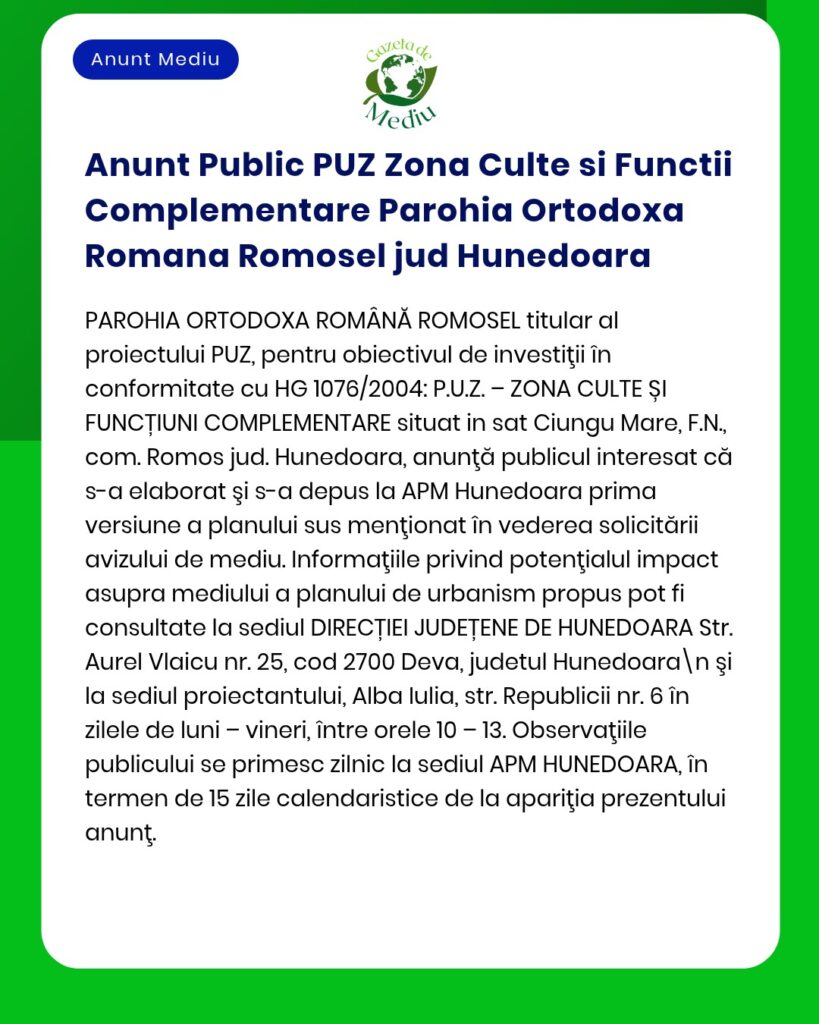 Anunt Mediu

Gazeta de Mediu

Anunt Public PUZ Zona Culte si Functii Complementare Parohia Ortodoxa Romana Romosel jud Hunedoara

PAROHIA ORTODOXA ROMÂNĂ ROMOSEL titular al proiectului PUZ, pentru obiectivul de investiţii în conformitate cu HG 1076/2004: P.U.Z. – ZONA CULTE ȘI FUNCȚIUNI COMPLEMENTARE situat in sat Ciungu Mare, F.N., com. Romos jud. Hunedoara, anunţă publicul interesat că s-a elaborat şi s-a depus la APM Hunedoara prima versiune a planului sus menţionat în vederea solicitării avizului de mediu. Informaţiile privind potenţialul impact asupra mediului a planului de urbanism propus pot fi consultate la sediul DIRECȚIEI JUDEȚENE DE HUNEDOARA Str. Aurel Vlaicu nr. 25, cod 2700 Deva, judetul Hunedoara\n şi la sediul proiectantului, Alba Iulia, str. Republicii nr. 6 în zilele de luni – vineri, între orele 10 – 13. Observaţiile publicului se primesc zilnic la sediul APM HUNEDOARA, în termen de 15 zile calendaristice de la apariţia prezentului anunţ.